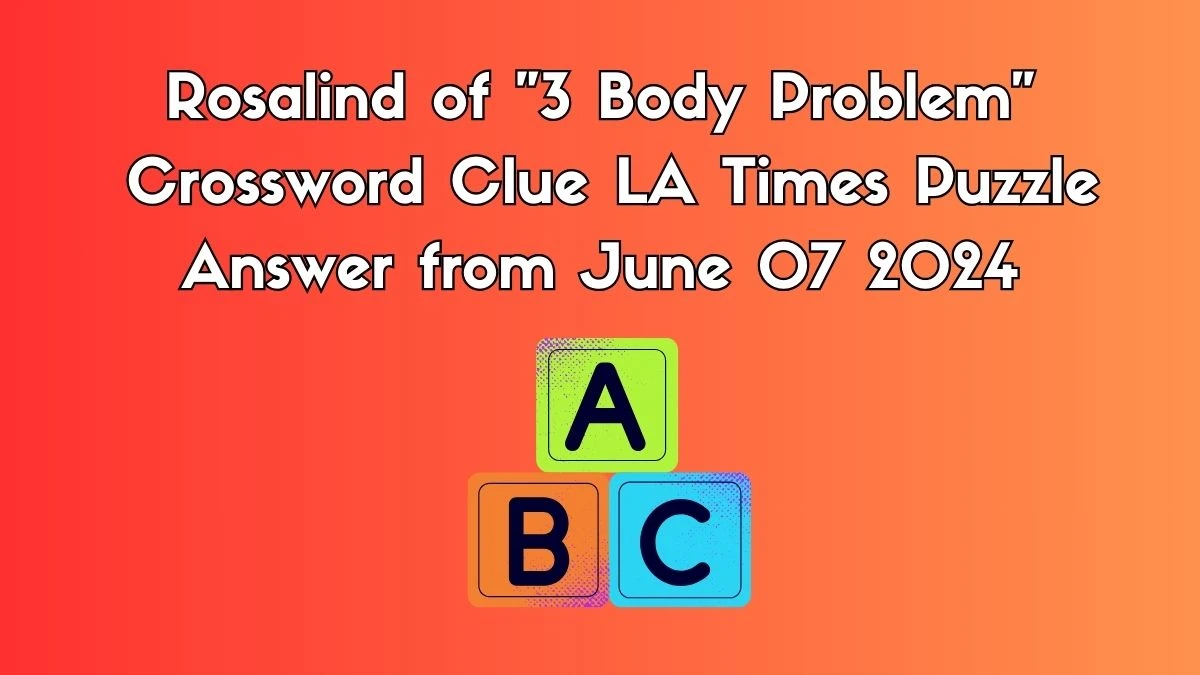 Rosalind of "3 Body Problem" Crossword Clue LA Times Puzzle Answer from June 07 2024

A

B C